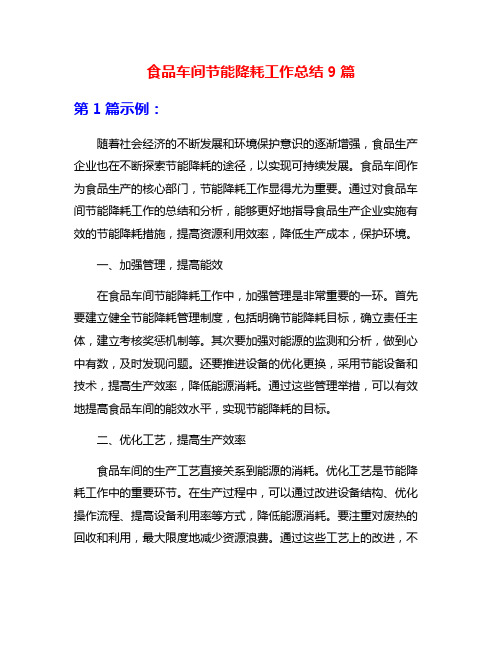 食品车间节能降耗工作总结 9 篇

第 1 篇示例：

随着社会经济的不断发展和环境保护意识的逐渐增强，食品生产企业也在不断探索节能降耗的途径，以实现可持续发展。食品车间作为食品生产的核心部门，节能降耗工作显得尤为重要。通过对食品车间节能降耗工作的总结和分析，能够更好地指导食品生产企业实施有效的节能降耗措施，提高资源利用效率，降低生产成本，保护环境。

一、加强管理，提高能效

在食品车间节能降耗工作中，加强管理是非常重要的一环。首先要建立健全节能降耗管理制度，包括明确节能降耗目标，确立责任主体，建立考核奖惩机制等。其次要加强对能源的监测和分析，做到心中有数，及时发现问题。还要推进设备的优化更换，采用节能设备和技术，提高生产效率，降低能源消耗。通过这些管理举措，可以有效地提高食品车间的能效水平，实现节能降耗的目标。

二、优化工艺，提高生产效率

食品车间的生产工艺直接关系到能源的消耗。优化工艺是节能降耗工作中的重要环节。在生产过程中，可以通过改进设备结构、优化操作流程、提高设备利用率等方式，降低能源消耗。要注重对废热的回收和利用，最大限度地减少资源浪费。通过这些工艺上的改进，不